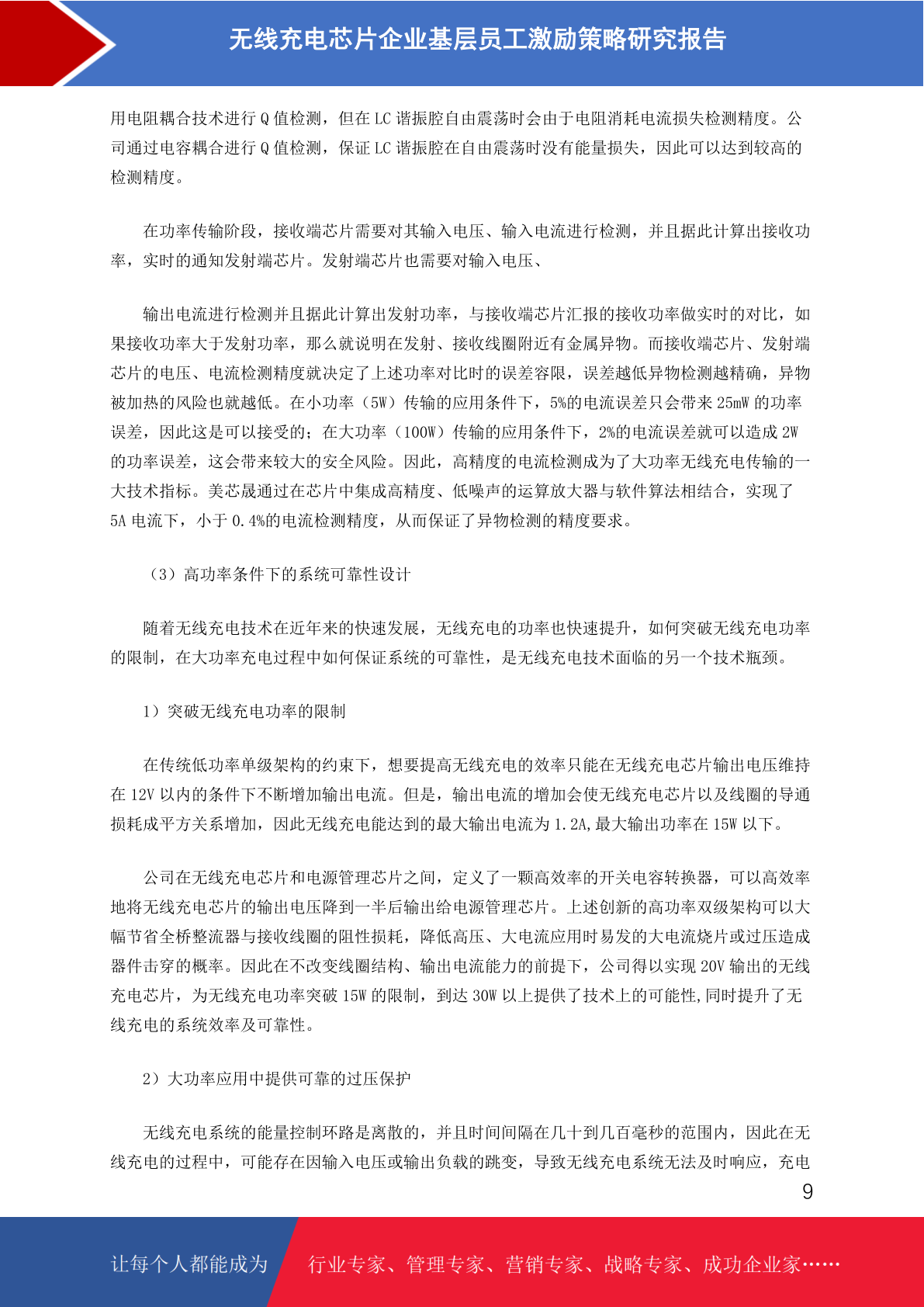 无线充电芯片企业基层员工激励策略研究报告

用电阻耦合技术进行 Q 值检测，但在 LC 谐振腔自由震荡时会由于电阻消耗电流损失检测精度。公司通过电容耦合进行 Q 值检测，保证 LC 谐振腔在自由震荡时没有能量损失，因此可以达到较高的检测精度。

在功率传输阶段，接收端芯片需要对其输入电压、输入电流进行检测，并且据此计算出接收功率，实时的通知发射端芯片。发射端芯片也需要对输入电压、

输出电流进行检测并且据此计算出发射功率，与接收端芯片汇报的接收功率做实时的对比，如果接收功率大于发射功率，那么就说明在发射、接收线圈附近有金属异物。而接收端芯片、发射端芯片的电压、电流检测精度就决定了上述功率对比时的误差容限，误差越低异物检测越精确，异物被加热的风险也就越低。在小功率（5W）传输的应用条件下，5%的电流误差只会带来 25mW 的功率误差，因此这是可以接受的；在大功率（100W）传输的应用条件下，2%的电流误差就可以造成 2W 的功率误差，这会带来较大的安全风险。因此，高精度的电流检测成为了大功率无线充电传输的一大技术指标。美芯晟通过在芯片中集成高精度、低噪声的运算放大器与软件算法相结合，实现了 5A 电流下，小于 0.4%的电流检测精度，从而保证了异物检测的精度要求。

（3）高功率条件下的系统可靠性设计

随着无线充电技术在近年来的快速发展，无线充电的功率也快速提升，如何突破无线充电功率的限制，在大功率充电过程中如何保证系统的可靠性，是无线充电技术面临的另一个技术瓶颈。

1）突破无线充电功率的限制

在传统低功率单级架构的约束下，想要提高无线充电的效率只能在无线充电芯片输出电压维持在 12V 以内的条件下不断增加输出电流。但是，输出电流的增加会使无线充电芯片以及线圈的导通损耗成平方关系增加，因此无线充电能达到的最大输出电流为 1.2A,最大输出功率在 15W 以下。

公司在无线充电芯片和电源管理芯片之间，定义了一颗高效率的开关电容转换器，可以高效率地将无线充电芯片的输出电压降到一半后输出给电源管理芯片。上述创新的高功率双级架构可以大幅节省全桥整流器与接收线圈的阻性损耗，降低高压、大电流应用时易发的大电流烧片或过压造成器件击穿的概率。因此在不改变线圈结构、输出电流能力的前提下，公司得以实现 20V 输出的无线充电芯片，为无线充电功率突破 15W 的限制，到达 30W 以上提供了技术上的可能性,同时提升了无线充电的系统效率及可靠性。

2）大功率应用中提供可靠的过压保护

无线充电系统的能量控制环路是离散的，并且时间间隔在几十到几百毫秒的范围内，因此在无线充电的过程中，可能存在因输入电压或输出负载的跳变，导致无线充电系统无法及时响应，充电

9

让每个人都能成为 行业专家、管理专家、营销专家、战略专家、成功企业家……